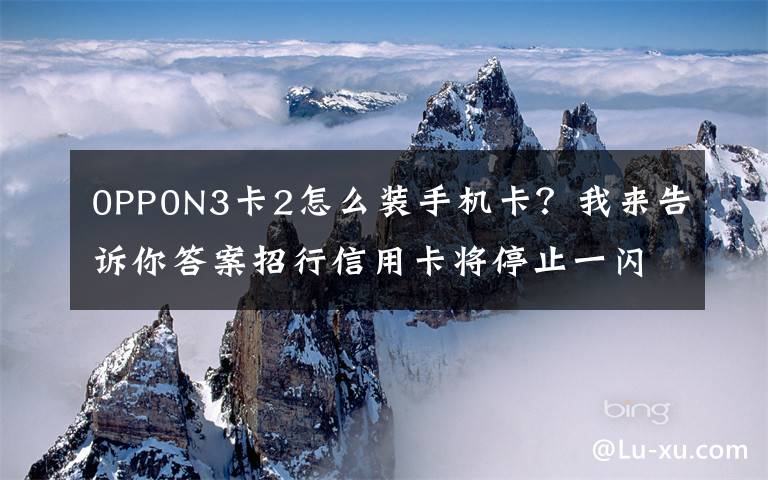 OPPON3卡2怎么装手机卡？我来告诉你答案招行信用卡将停止一闪

bing

@Lu-xu.com